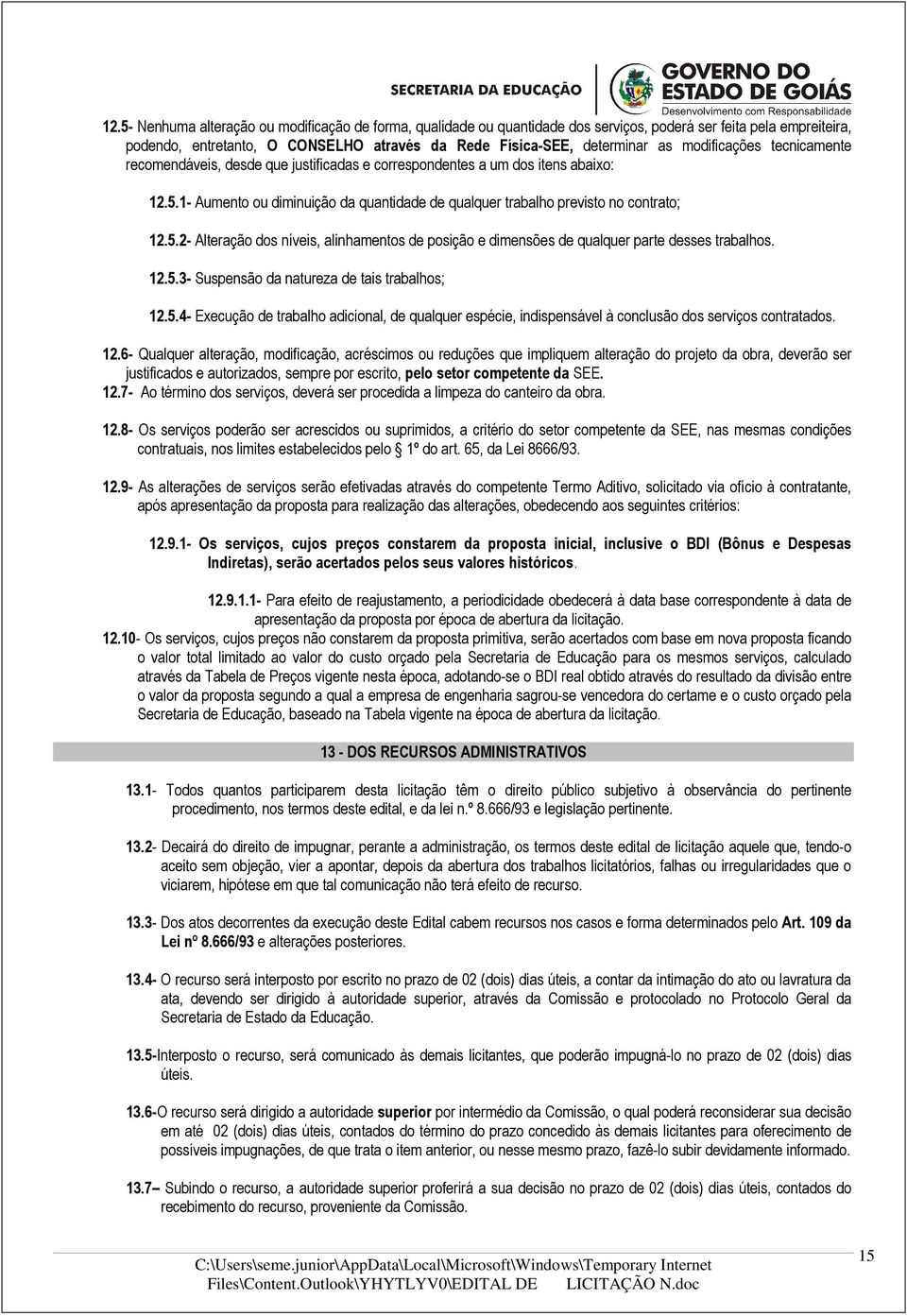 SECRETARIA DA EDUCAÇÃO

GOVERNO DO ESTADO DE GOIÁS
Desenvolvimento com Responsabilidade

12.5- Nenhuma alteração ou modificação de forma, qualidade ou quantidade dos serviços, poderá ser feita pela empreiteira, podendo, entretanto, O CONSELHO através da Rede Física-SEE, determinar as modificações tecnicamente recomendáveis, desde que justificadas e correspondentes a um dos itens abaixo:

12.5.1- Aumento ou diminuição da quantidade de qualquer trabalho previsto no contrato;

12.5.2- Alteração dos níveis, alinhamentos de posição e dimensões de qualquer parte desses trabalhos.

12.5.3- Suspensão da natureza de tais trabalhos;

12.5.4- Execução de trabalho adicional, de qualquer espécie, indispensável à conclusão dos serviços contratados.

12.6- Qualquer alteração, modificação, acréscimos ou reduções que impliquem alteração do projeto da obra, deverão ser justificados e autorizados, sempre por escrito, pelo setor competente da SEE.
12.7- Ao término dos serviços, deverá ser procedida a limpeza do canteiro da obra.

12.8- Os serviços poderão ser acrescidos ou suprimidos, a critério do setor competente da SEE, nas mesmas condições contratuais, nos limites estabelecidos pelo § 1º do art. 65, da Lei 8666/93.

12.9- As alterações de serviços serão efetivadas através do competente Termo Aditivo, solicitado via ofício à contratante, após apresentação da proposta para realização das alterações, obedecendo aos seguintes critérios:

12.9.1- Os serviços, cujos preços constarem da proposta inicial, inclusive o BDI (Bônus e Despesas Indiretas), serão acertados pelos seus valores históricos.

12.9.1.1- Para efeito de reajustamento, a periodicidade obedecerá à data base correspondente à data de apresentação da proposta por época de abertura da licitação.
12.10- Os serviços, cujos preços não constarem da proposta primitiva, serão acertados com base em nova proposta ficando o valor total limitado ao valor do custo orçado pela Secretaria de Educação para os mesmos serviços, calculado através da Tabela de Preços vigente nesta época, adotando-se o BDI real obtido através do resultado da divisão entre o valor da proposta segundo a qual a empresa de engenharia sagrou-se vencedora do certame e o custo orçado pela Secretaria de Educação, baseado na Tabela vigente na época de abertura da licitação.

13 - DOS RECURSOS ADMINISTRATIVOS

13.1- Todos quantos participarem desta licitação têm o direito público subjetivo à observância do pertinente procedimento, nos termos deste edital, e da lei n.º 8.666/93 e legislação pertinente.

13.2- Decairá do direito de impugnar, perante a administração, os termos deste edital de licitação aquele que, tendo-o aceito sem objeção, vier a apontar, depois da abertura dos trabalhos licitatórios, falhas ou irregularidades que o viciarem, hipótese em que tal comunicação não terá efeito de recurso.

13.3- Dos atos decorrentes da execução deste Edital cabem recursos nos casos e forma determinados pelo Art. 109 da Lei nº 8.666/93 e alterações posteriores.

13.4- O recurso será interposto por escrito no prazo de 02 (dois) dias úteis, a contar da intimação do ato ou lavratura da ata, devendo ser dirigido à autoridade superior, através da Comissão e protocolado no Protocolo Geral da Secretaria de Estado da Educação.

13.5-Interposto o recurso, será comunicado às demais licitantes, que poderão impugná-lo no prazo de 02 (dois) dias úteis.

13.6-O recurso será dirigido a autoridade superior por intermédio da Comissão, o qual poderá reconsiderar sua decisão em até 02 (dois) dias úteis, contados do término do prazo concedido às demais licitantes para oferecimento de possíveis impugnações, de que trata o item anterior, ou nesse mesmo prazo, fazê-lo subir devidamente informado.

13.7– Subindo o recurso, a autoridade superior proferirá a sua decisão no prazo de 02 (dois) dias úteis, contados do recebimento do recurso, proveniente da Comissão.

C:\Users\seme.junior\AppData\Local\Microsoft\Windows\Temporary Internet Files\Content.Outlook\YHYTLYV0\EDITAL DE LICITAÇÃO N.doc

15